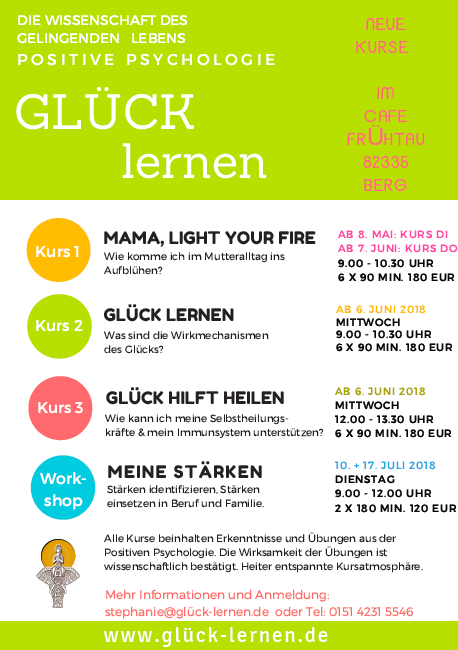 DIE WISSENSCHAFT DES GELINGENDEN LEBENS
POSITIVE PSYCHOLOGIE

GLÜCK
lernen

NEUE
KURSE

IM
CAFE
FRÜHTAU
82335
BERG

Kurs 1
MAMA, LIGHT YOUR FIRE
Wie komme ich im Mutteralltag ins Aufblühen?
AB 8. MAI: KURS DI
AB 7. JUNI: KURS DO
9.00 - 10.30 UHR
6 X 90 MIN. 180 EUR

Kurs 2
GLÜCK LERNEN
Was sind die Wirkmechanismen des Glücks?
AB 6. JUNI 2018
MITTWOCH
9.00 - 10.30 UHR
6 X 90 MIN. 180 EUR

Kurs 3
GLÜCK HILFT HEILEN
Wie kann ich meine Selbstheilungskräfte & mein Immunsystem unterstützen?
AB 6. JUNI 2018
MITTWOCH
12.00 - 13.30 UHR
6 X 90 MIN. 180 EUR

Workshop
MEINE STÄRKEN
Stärken identifizieren, Stärken einsetzen in Beruf und Familie.
10. + 17. JULI 2018
DIENSTAG
9.00 - 12.00 UHR
2 X 180 MIN. 120 EUR

Alle Kurse beinhalten Erkenntnisse und Übungen aus der Positiven Psychologie. Die Wirksamkeit der Übungen ist wissenschaftlich bestätigt. Heiter entspannte Kursatmosphäre.

Mehr Informationen und Anmeldung:
stephanie@glück-lernen.de oder Tel: 0151 4231 5546

www.glück-lernen.de